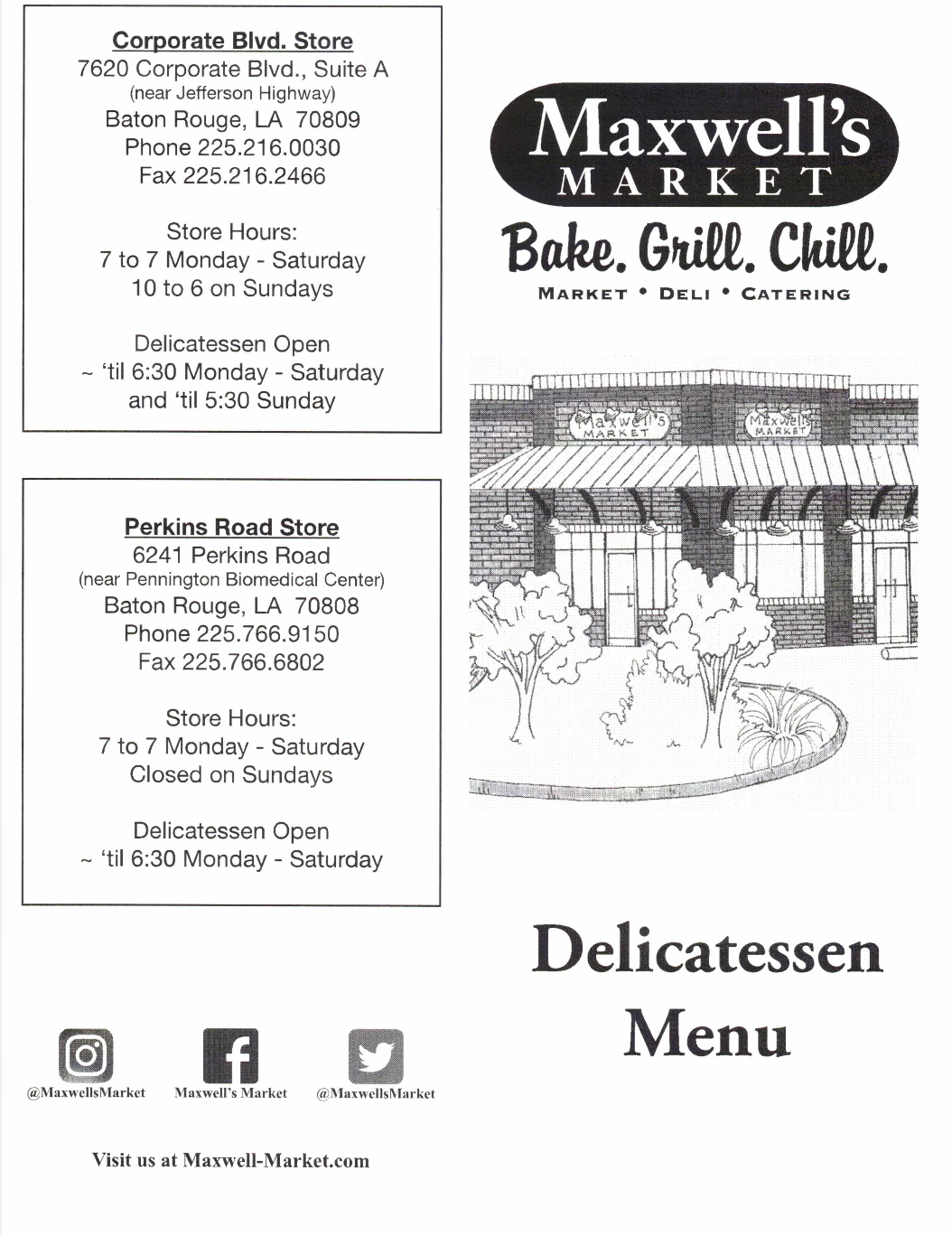 Corporate Blvd. Store
7620 Corporate Blvd., Suite A
(near Jefferson Highway)
Baton Rouge, LA 70809
Phone 225.216.0030
Fax 225.216.2466

Store Hours:
7 to 7 Monday - Saturday
10 to 6 on Sundays

Delicatessen Open
~ 'til 6:30 Monday - Saturday
and 'til 5:30 Sunday

Perkins Road Store
6241 Perkins Road
(near Pennington Biomedical Center)
Baton Rouge, LA 70808
Phone 225.766.9150
Fax 225.766.6802

Store Hours:
7 to 7 Monday - Saturday
Closed on Sundays

Delicatessen Open
~ 'til 6:30 Monday - Saturday

@MaxwellsMarket
Maxwell's Market
@MaxwellsMarket

Visit us at Maxwell-Market.com

Maxwell's
MARKET
Bake. Grill. Chill.
MARKET • DELI • CATERING

Maxwell's MARKET
Maxwell's MARKET

Delicatessen
Menu